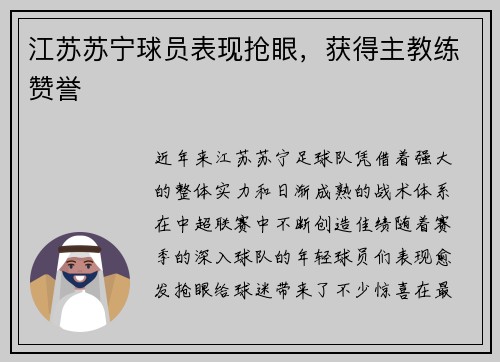 江苏苏宁球员表现抢眼，获得主教练赞誉

近年来江苏苏宁足球队凭借着强大的整体实力和日渐成熟的战术体系在中超联赛中不断创造佳绩随着赛季的深入球队的年轻球员们表现愈发抢眼给球迷带来了不少惊喜在最